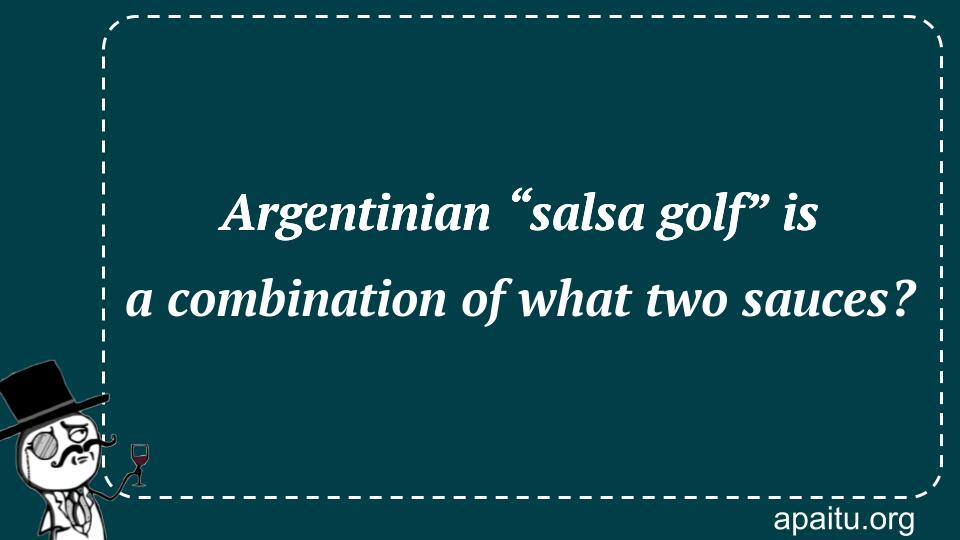 Argentinian “salsa golf” is a combination of what two sauces?

apaitu.org